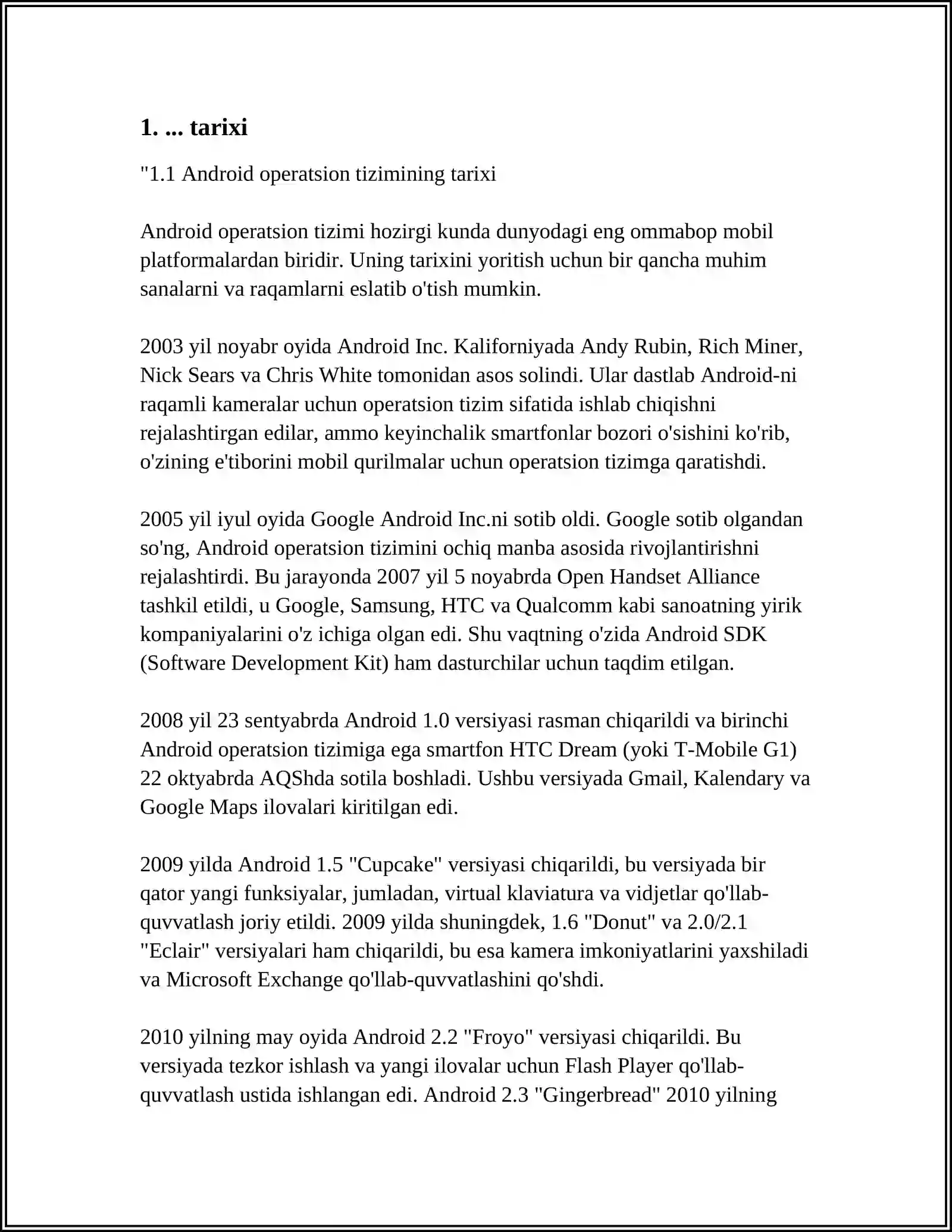 1. ... tarixi

"1.1 Android operatsion tizimining tarixi

Android operatsion tizimi hozirgi kunda dunyodagi eng ommabop mobil platformalardan biridir. Uning tarixini yoritish uchun bir qancha muhim sanalarni va raqamlarni eslatib o'tish mumkin.

2003 yil noyabr oyida Android Inc. Kaliforniyada Andy Rubin, Rich Miner, Nick Sears va Chris White tomonidan asos solindi. Ular dastlab Android-ni raqamli kameralar uchun operatsion tizim sifatida ishlab chiqishni rejalashtirgan edilar, ammo keyinchalik smartfonlar bozori o'sishini ko'rib, o'zining e'tiborini mobil qurilmalar uchun operatsion tizimga qaratishdi.

2005 yil iyul oyida Google Android Inc.ni sotib oldi. Google sotib olgandan so'ng, Android operatsion tizimini ochiq manba asosida rivojlantirishni rejalashtirdi. Bu jarayonda 2007 yil 5 noyabrda Open Handset Alliance tashkil etildi, u Google, Samsung, HTC va Qualcomm kabi sanoatning yirik kompaniyalarini o'z ichiga olgan edi. Shu vaqtning o'zida Android SDK (Software Development Kit) ham dasturchilar uchun taqdim etilgan.

2008 yil 23 sentyabrda Android 1.0 versiyasi rasman chiqarildi va birinchi Android operatsion tizimiga ega smartfon HTC Dream (yoki T-Mobile G1) 22 oktyabrda AQShda sotila boshladi. Ushbu versiyada Gmail, Kalendary va Google Maps ilovalari kiritilgan edi.

2009 yilda Android 1.5 "Cupcake" versiyasi chiqarildi, bu versiyada bir qator yangi funksiyalar, jumladan, virtual klaviatura va vidjetlar qo'llab-quvvatlash joriy etildi. 2009 yilda shuningdek, 1.6 "Donut" va 2.0/2.1 "Eclair" versiyalari ham chiqarildi, bu esa kamera imkoniyatlarini yaxshiladi va Microsoft Exchange qo'llab-quvvatlashini qo'shdi.

2010 yilning may oyida Android 2.2 "Froyo" versiyasi chiqarildi. Bu versiyada tezkor ishlash va yangi ilovalar uchun Flash Player qo'llab-quvvatlash ustida ishlangan edi. Android 2.3 "Gingerbread" 2010 yilning